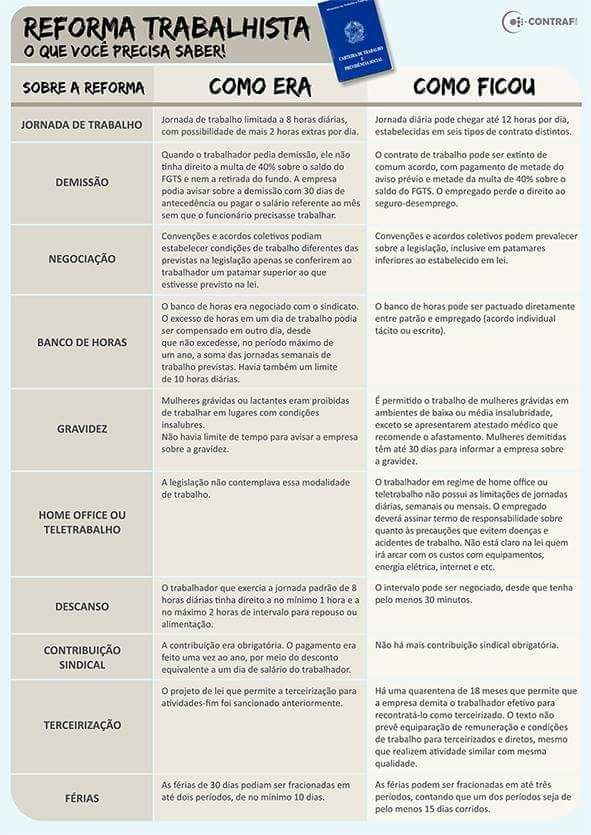 REFORMA TRABALHISTA
O QUE VOCÊ PRECISA SABER!

CARTEIRA DE TRABALHO E PREVIDÊNCIA SOCIAL

CONTRAF

| SOBRE A REFORMA | COMO ERA | COMO FICOU |
|---|---|---|
| JORNADA DE TRABALHO | Jornada de trabalho limitada a 8 horas diárias, com possibilidade de mais 2 horas extras por dia. | Jornada diária pode chegar até 12 horas por dia, estabelecidas em seis tipos de contrato distintos. |
| DEMISSÃO | Quando o trabalhador pedia demissão, ele não tinha direito a multa de 40% sobre o saldo do FGTS e nem a retirada do fundo. A empresa podia avisar sobre a demissão com 30 dias de antecedência ou pagar o salário referente ao mês sem que o funcionário precisasse trabalhar. | O contrato de trabalho pode ser extinto de comum acordo, com pagamento de metade do aviso prévio e metade da multa de 40% sobre o saldo do FGTS. O empregado perde o direito ao seguro-desemprego. |
| NEGOCIAÇÃO | Convenções e acordos coletivos podiam estabelecer condições de trabalho diferentes das previstas na legislação apenas se conferirem ao trabalhador um patamar superior ao que estivesse previsto na lei. | Convenções e acordos coletivos podem prevalecer sobre a legislação, inclusive em patamares inferiores ao estabelecido em lei. |
| BANCO DE HORAS | O banco de horas era negociado com o sindicato. O excesso de horas em um dia de trabalho podia ser compensado em outro dia, desde que não excedesse, no período máximo de um ano, a soma das jornadas semanais de trabalho previstas. Havia também um limite de 10 horas diárias. | O banco de horas pode ser pactuado diretamente entre patrão e empregado (acordo individual tácito ou escrito). |
| GRAVIDEZ | Mulheres grávidas ou lactantes eram proibidas de trabalhar em lugares com condições insalubres. Não havia limite de tempo para avisar a empresa sobre a gravidez. | É permitido o trabalho de mulheres grávidas em ambientes de baixa ou média insalubridade, exceto se apresentarem atestado médico que recomende o afastamento. Mulheres demitidas têm até 30 dias para informar a empresa sobre a gravidez. |
| HOME OFFICE OU TELETRABALHO | A legislação não contemplava essa modalidade de trabalho. | O trabalhador em regime de home office ou teletrabalho não possui as limitações de jornadas diárias, semanais ou mensais. O empregado deverá assinar termo de responsabilidade sobre quanto às precauções que evitem doenças e acidentes de trabalho. Não está claro na lei quem irá arcar com os custos com equipamentos, energia elétrica, internet e etc. |
| DESCANSO | O trabalhador que exercia a jornada padrão de 8 horas diárias tinha direito a no mínimo 1 hora e a no máximo 2 horas de intervalo para repouso ou alimentação. | O intervalo pode ser negociado, desde que tenha pelo menos 30 minutos. |
| CONTRIBUIÇÃO SINDICAL | A contribuição era obrigatória. O pagamento era feito uma vez ao ano, por meio do desconto equivalente a um dia de salário do trabalhador. | Não há mais contribuição sindical obrigatória. |
| TERCEIRIZAÇÃO | O projeto de lei que permite a terceirização para atividades-fim foi sancionado anteriormente. | Há uma quarentena de 18 meses que permite que a empresa demita o trabalhador efetivo para recontratá-lo como terceirizado. O texto não prevê equiparação de remuneração e condições de trabalho para terceirizados e diretos, mesmo que realizem atividade similar com mesma qualidade. |
| FÉRIAS | As férias de 30 dias podiam ser fracionadas em até dois períodos, de no mínimo 10 dias. | As férias podem ser fracionadas em até três períodos, contando que um dos períodos seja de pelo menos 15 dias corridos. |